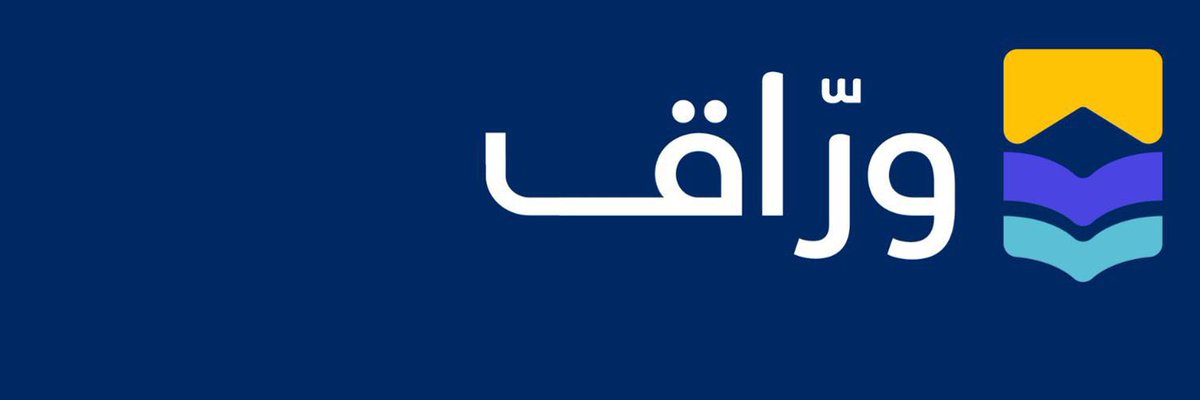 ورّاق